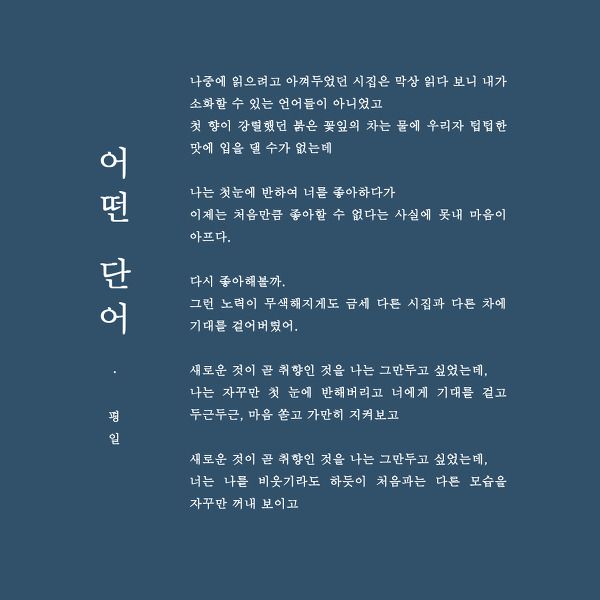 어떤 단어

·

평일

나중에 읽으려고 아껴두었던 시집은 막상 읽다 보니 내가 소화할 수 있는 언어들이 아니었고
첫 향이 강렬했던 붉은 꽃잎의 차는 물에 우리자 텁텁한 맛에 입을 댈 수가 없는데

나는 첫눈에 반하여 너를 좋아하다가
이제는 처음만큼 좋아할 수 없다는 사실에 못내 마음이 아프다.

다시 좋아해볼까.
그런 노력이 무색해지게도 금세 다른 시집과 다른 차에 기대를 걸어버렸어.

새로운 것이 곧 취향인 것을 나는 그만두고 싶었는데,
나는 자꾸만 첫 눈에 반해버리고 너에게 기대를 걸고 두근두근, 마음 쏟고 가만히 지켜보고

새로운 것이 곧 취향인 것을 나는 그만두고 싶었는데,
너는 나를 비웃기라도 하듯이 처음과는 다른 모습을 자꾸만 꺼내 보이고